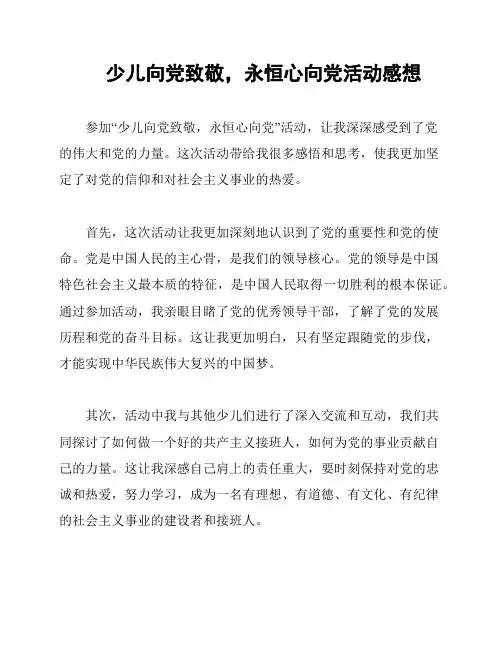 少儿向党致敬，永恒心向党活动感想

参加“少儿向党致敬，永恒心向党”活动，让我深深感受到了党的伟大和党的力量。这次活动带给我很多感悟和思考，使我更加坚定了对党的信仰和对社会主义事业的热爱。

首先，这次活动让我更加深刻地认识到了党的重要性和党的使命。党是中国人民的主心骨，是我们的领导核心。党的领导是中国特色社会主义最本质的特征，是中国人民取得一切胜利的根本保证。通过参加活动，我亲眼目睹了党的优秀领导干部，了解了党的发展历程和党的奋斗目标。这让我更加明白，只有坚定跟随党的步伐，才能实现中华民族伟大复兴的中国梦。

其次，活动中我与其他少儿们进行了深入交流和互动，我们共同探讨了如何做一个好的共产主义接班人，如何为党的事业贡献自己的力量。这让我深感自己肩上的责任重大，要时刻保持对党的忠诚和热爱，努力学习，成为一名有理想、有道德、有文化、有纪律的社会主义事业的建设者和接班人。